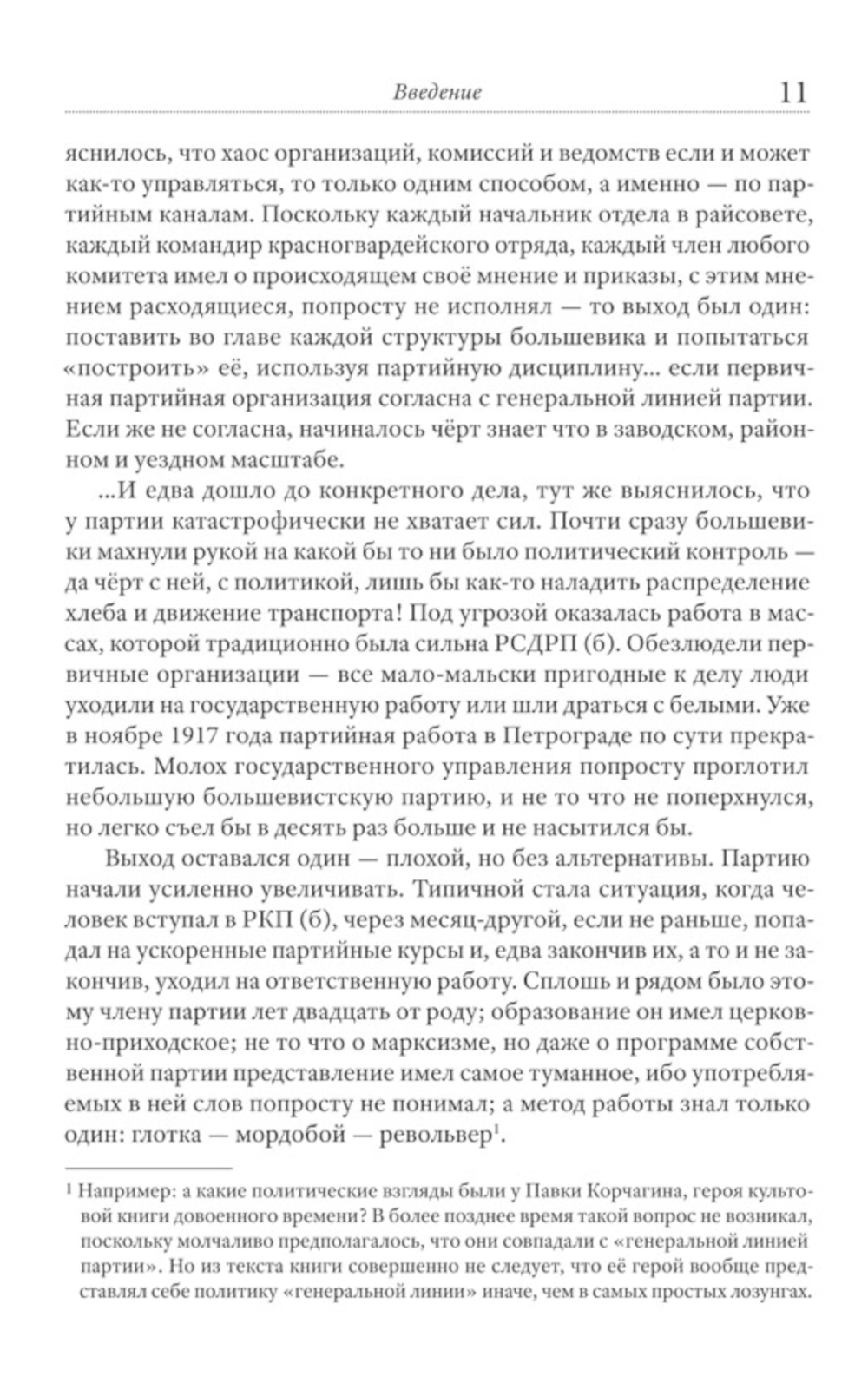 Введение 11

яснилось, что хаос организаций, комиссий и ведомств если и может как-то управляться, то только одним способом, а именно — по партийным каналам. Поскольку каждый начальник отдела в райсовете, каждый командир красногвардейского отряда, каждый член любого комитета имел о происходящем своё мнение и приказы, с этим мнением расходящиеся, попросту не исполнял — то выход был один: поставить во главе каждой структуры большевика и попытаться «построить» её, используя партийную дисциплину... если первичная партийная организация согласна с генеральной линией партии. Если же не согласна, начиналось чёрт знает что в заводском, районном и уездном масштабе.

...И едва дошло до конкретного дела, тут же выяснилось, что у партии катастрофически не хватает сил. Почти сразу большевики махнули рукой на какой бы то ни было политический контроль — да чёрт с ней, с политикой, лишь бы как-то наладить распределение хлеба и движение транспорта! Под угрозой оказалась работа в массах, которой традиционно была сильна РСДРП (б). Обезлюдели первичные организации — все мало-мальски пригодные к делу люди уходили на государственную работу или шли драться с белыми. Уже в ноябре 1917 года партийная работа в Петрограде по сути прекратилась. Молох государственного управления попросту проглотил небольшую большевистскую партию, и не то что не поперхнулся, но легко съел бы в десять раз больше и не насытился бы.

Выход оставался один — плохой, но без альтернативы. Партию начали усиленно увеличивать. Типичной стала ситуация, когда человек вступал в РКП (б), через месяц-другой, если не раньше, попадал на ускоренные партийные курсы и, едва закончив их, а то и не закончив, уходил на ответственную работу. Сплошь и рядом было этому члену партии лет двадцать от роду; образование он имел церковно-приходское; не то что о марксизме, но даже о программе собственной партии представление имел самое туманное, ибо употребляемых в ней слов попросту не понимал; а метод работы знал только один: глотка — мордобой — револьвер$^1$.

$^1$ Например: а какие политические взгляды были у Павки Корчагина, героя культовой книги довоенного времени? В более позднее время такой вопрос не возникал, поскольку молчаливо предполагалось, что они совпадали с «генеральной линией партии». Но из текста книги совершенно не следует, что её герой вообще представлял себе политику «генеральной линии» иначе, чем в самых простых лозунгах.